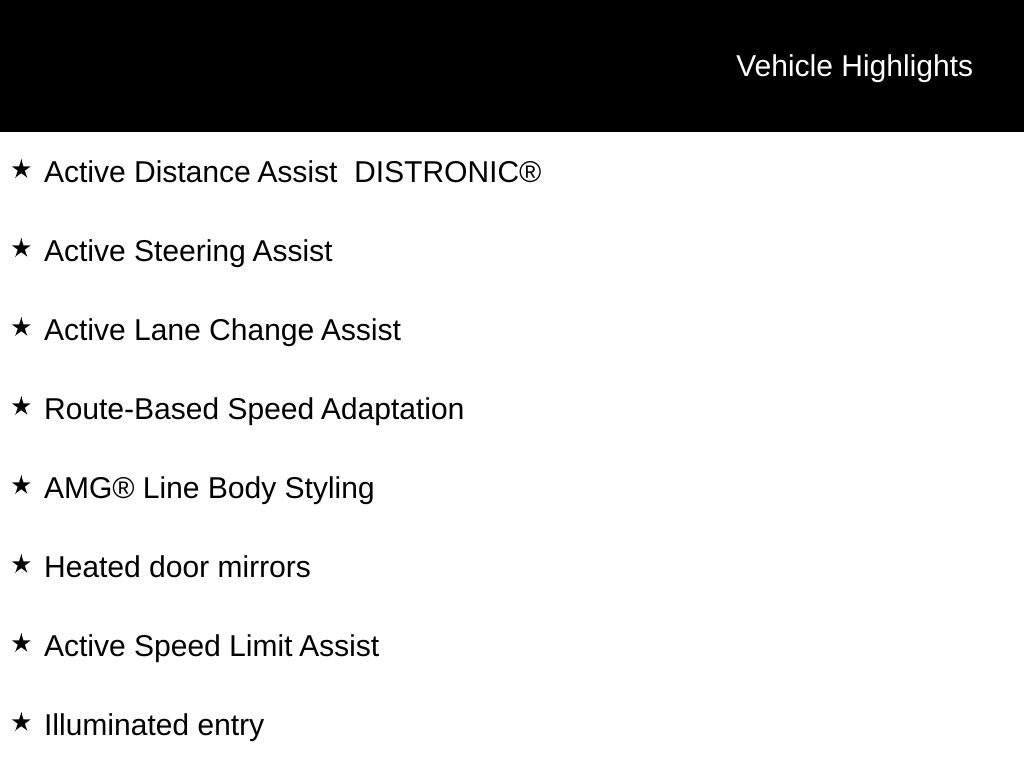 Vehicle Highlights

★ Active Distance Assist DISTRONIC®

★ Active Steering Assist

★ Active Lane Change Assist

★ Route-Based Speed Adaptation

★ AMG® Line Body Styling

★ Heated door mirrors

★ Active Speed Limit Assist

★ Illuminated entry